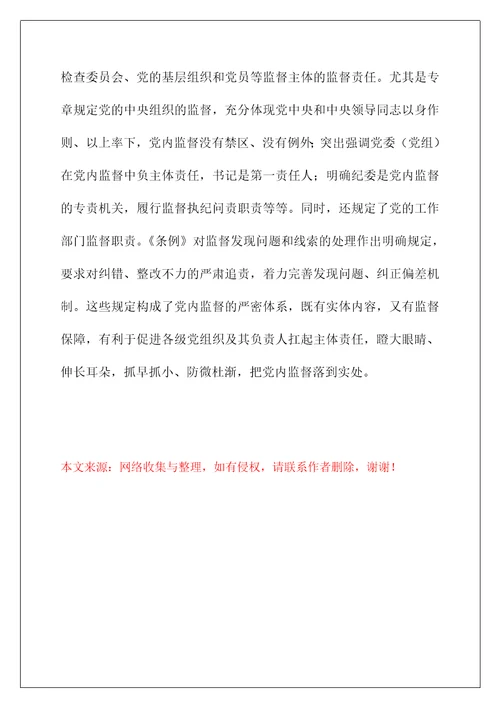 检查委员会、党的基层组织和党员等监督主体的监督责任。尤其是专章规定党的中央组织的监督，充分体现党中央和中央领导同志以身作则、以上率下，党内监督没有禁区、没有例外；突出强调党委（党组）在党内监督中负主体责任，书记是第一责任人；明确纪委是党内监督的专责机关，履行监督执纪问责职责等等。同时，还规定了党的工作部门监督职责。《条例》对监督发现问题和线索的处理作出明确规定，要求对纠错、整改不力的严肃追责，着力完善发现问题、纠正偏差机制。这些规定构成了党内监督的严密体系，既有实体内容，又有监督保障，有利于促进各级党组织及其负责人扛起主体责任，瞪大眼睛、伸长耳朵，抓早抓小、防微杜渐，把党内监督落到实处。

本文来源：网络收集与整理，如有侵权，请联系作者删除，谢谢！